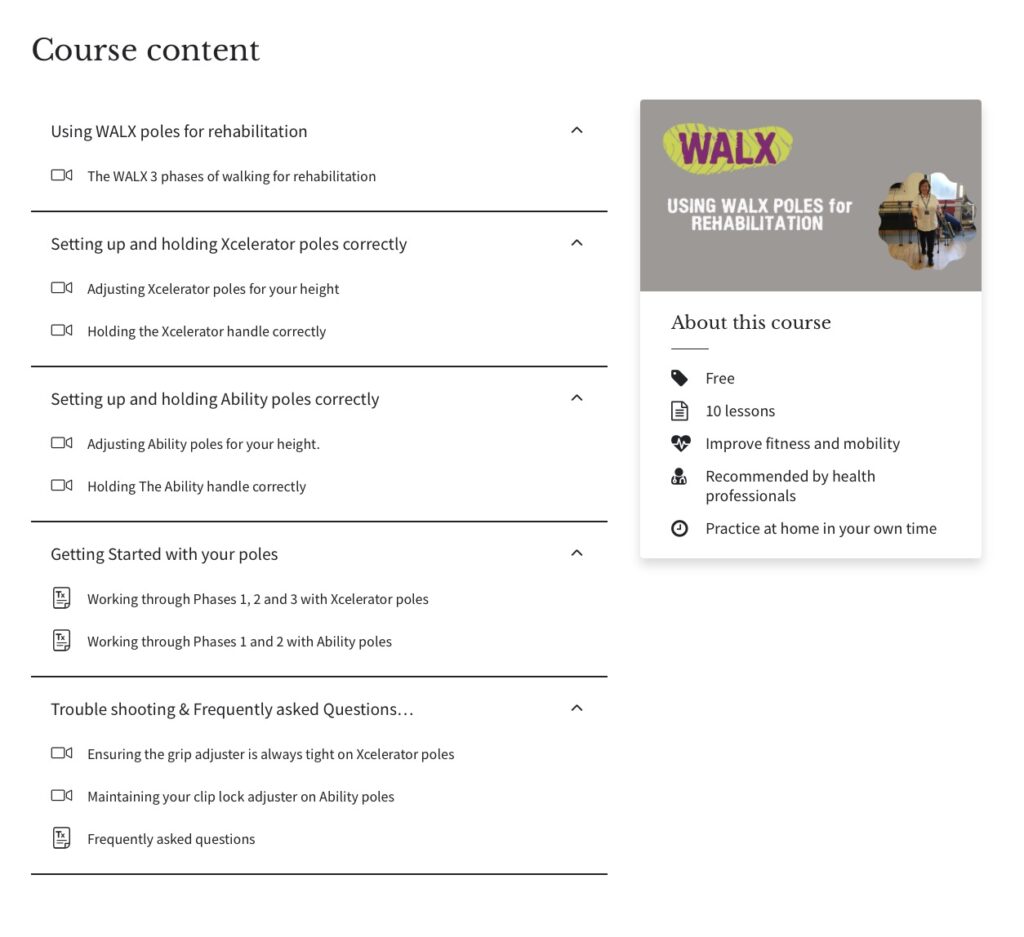 Course content

Using WALX poles for rehabilitation

The WALX 3 phases of walking for rehabilitation

Setting up and holding Xcelerator poles correctly

Adjusting Xcelerator poles for your height

Holding the Xcelerator handle correctly

Setting up and holding Ability poles correctly

Adjusting Ability poles for your height.

Holding The Ability handle correctly

Getting Started with your poles

Working through Phases 1, 2 and 3 with Xcelerator poles

Working through Phases 1 and 2 with Ability poles

Trouble shooting & Frequently asked Questions…

Ensuring the grip adjuster is always tight on Xcelerator poles

Maintaining your clip lock adjuster on Ability poles

Frequently asked questions

WALX

USING WALX POLES for REHABILITATION

About this course

Free

10 lessons

Improve fitness and mobility

Recommended by health professionals

Practice at home in your own time